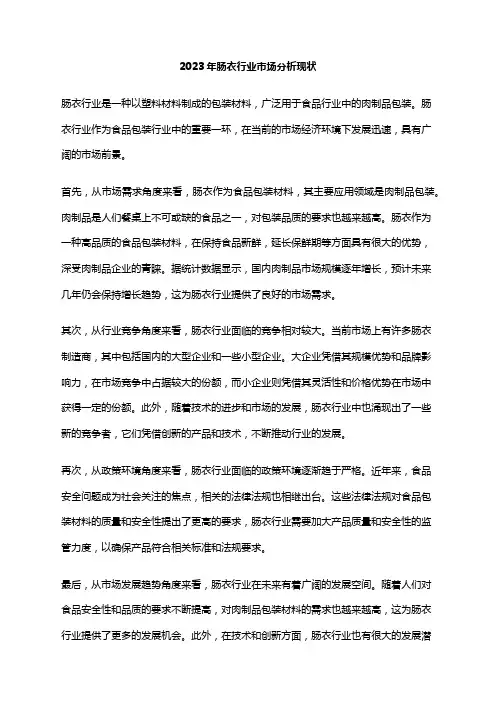 2023年肠衣行业市场分析现状

肠衣行业是一种以塑料材料制成的包装材料，广泛用于食品行业中的肉制品包装。肠衣行业作为食品包装行业中的重要一环，在当前的市场经济环境下发展迅速，具有广阔的市场前景。

首先，从市场需求角度来看，肠衣作为食品包装材料，其主要应用领域是肉制品包装。肉制品是人们餐桌上不可或缺的食品之一，对包装品质的要求也越来越高。肠衣作为一种高品质的食品包装材料，在保持食品新鲜，延长保鲜期等方面具有很大的优势，深受肉制品企业的青睐。据统计数据显示，国内肉制品市场规模逐年增长，预计未来几年仍会保持增长趋势，这为肠衣行业提供了良好的市场需求。

其次，从行业竞争角度来看，肠衣行业面临的竞争相对较大。当前市场上有许多肠衣制造商，其中包括国内的大型企业和一些小型企业。大企业凭借其规模优势和品牌影响力，在市场竞争中占据较大的份额，而小企业则凭借其灵活性和价格优势在市场中获得一定的份额。此外，随着技术的进步和市场的发展，肠衣行业中也涌现出了一些新的竞争者，它们凭借创新的产品和技术，不断推动行业的发展。

再次，从政策环境角度来看，肠衣行业面临的政策环境逐渐趋于严格。近年来，食品安全问题成为社会关注的焦点，相关的法律法规也相继出台。这些法律法规对食品包装材料的质量和安全性提出了更高的要求，肠衣行业需要加大产品质量和安全性的监管力度，以确保产品符合相关标准和法规要求。

最后，从市场发展趋势角度来看，肠衣行业在未来有着广阔的发展空间。随着人们对食品安全性和品质的要求不断提高，对肉制品包装材料的需求也越来越高，这为肠衣行业提供了更多的发展机会。此外，在技术和创新方面，肠衣行业也有很大的发展潜